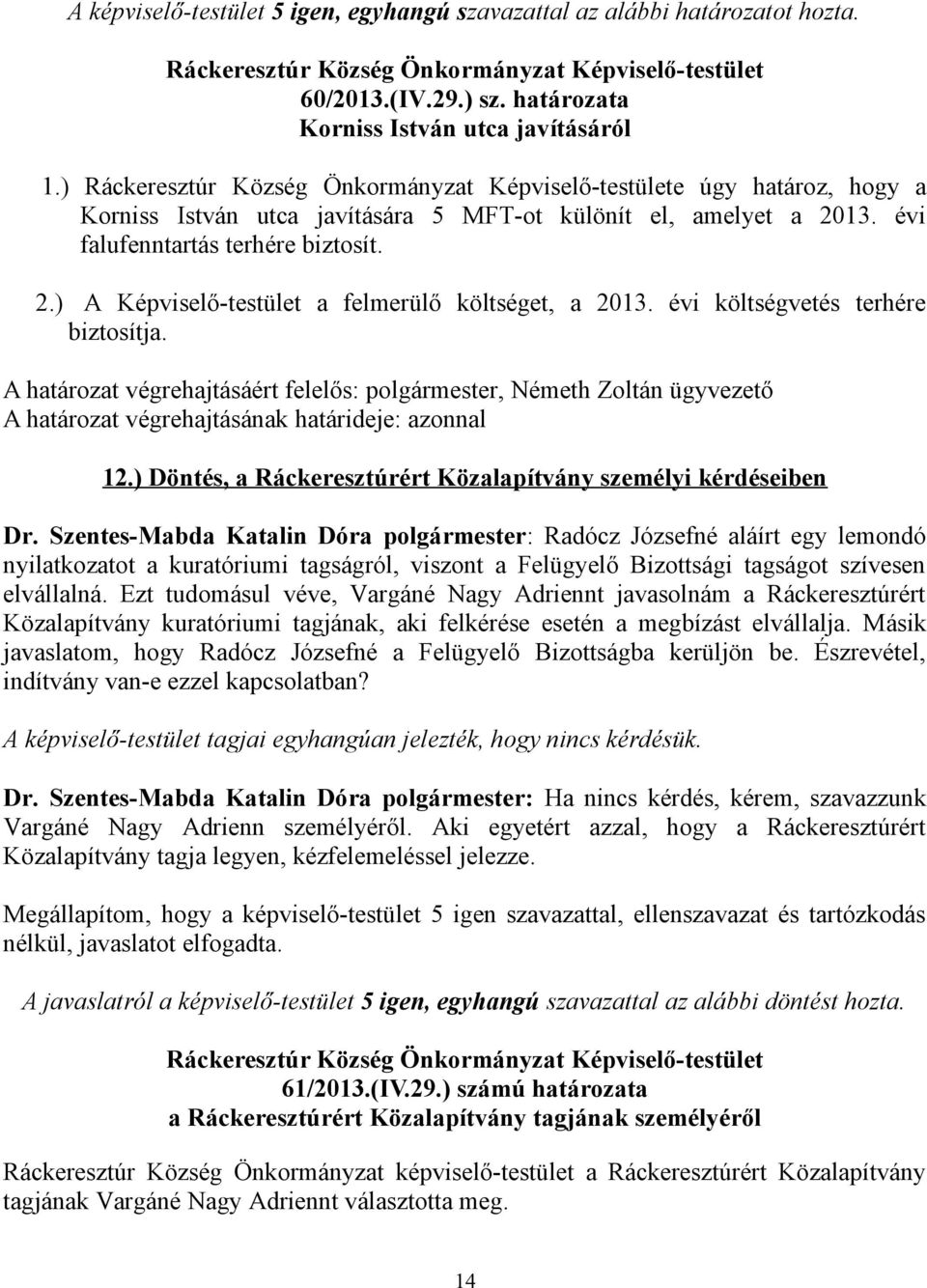 A képviselő-testület 5 igen, egyhangú szavazattal az alábbi határozatot hozta.

Ráckeresztúr Község Önkormányzat Képviselő-testület
60/2013.(IV.29.) sz. határozata
Korniss István utca javításáról

1.) Ráckeresztúr Község Önkormányzat Képviselő-testülete úgy határoz, hogy a Korniss István utca javítására 5 MFT-ot különít el, amelyet a 2013. évi falufenntartás terhére biztosít.

2.) A Képviselő-testület a felmerülő költséget, a 2013. évi költségvetés terhére biztosítja.

A határozat végrehajtásáért felelős: polgármester, Németh Zoltán ügyvezető
A határozat végrehajtásának határideje: azonnal

12.) Döntés, a Ráckeresztúrért Közalapítvány személyi kérdéseiben

Dr. Szentes-Mabda Katalin Dóra polgármester: Radócz Józsefné aláírt egy lemondó nyilatkozatot a kuratóriumi tagságról, viszont a Felügyelő Bizottsági tagságot szívesen elvállalná. Ezt tudomásul véve, Vargáné Nagy Adriennt javasolnám a Ráckeresztúrért Közalapítvány kuratóriumi tagjának, aki felkérése esetén a megbízást elvállalja. Másik javaslatom, hogy Radócz Józsefné a Felügyelő Bizottságba kerüljön be. Észrevétel, indítvány van-e ezzel kapcsolatban?

A képviselő-testület tagjai egyhangúan jelezték, hogy nincs kérdésük.

Dr. Szentes-Mabda Katalin Dóra polgármester: Ha nincs kérdés, kérem, szavazzunk Vargáné Nagy Adrienn személyéről. Aki egyetért azzal, hogy a Ráckeresztúrért Közalapítvány tagja legyen, kézfelemeléssel jelezze.

Megállapítom, hogy a képviselő-testület 5 igen szavazattal, ellenszavazat és tartózkodás nélkül, javaslatot elfogadta.

A javaslatról a képviselő-testület 5 igen, egyhangú szavazattal az alábbi döntést hozta.

Ráckeresztúr Község Önkormányzat Képviselő-testület
61/2013.(IV.29.) számú határozata
a Ráckeresztúrért Közalapítvány tagjának személyéről

Ráckeresztúr Község Önkormányzat képviselő-testület a Ráckeresztúrért Közalapítvány tagjának Vargáné Nagy Adriennt választotta meg.

14